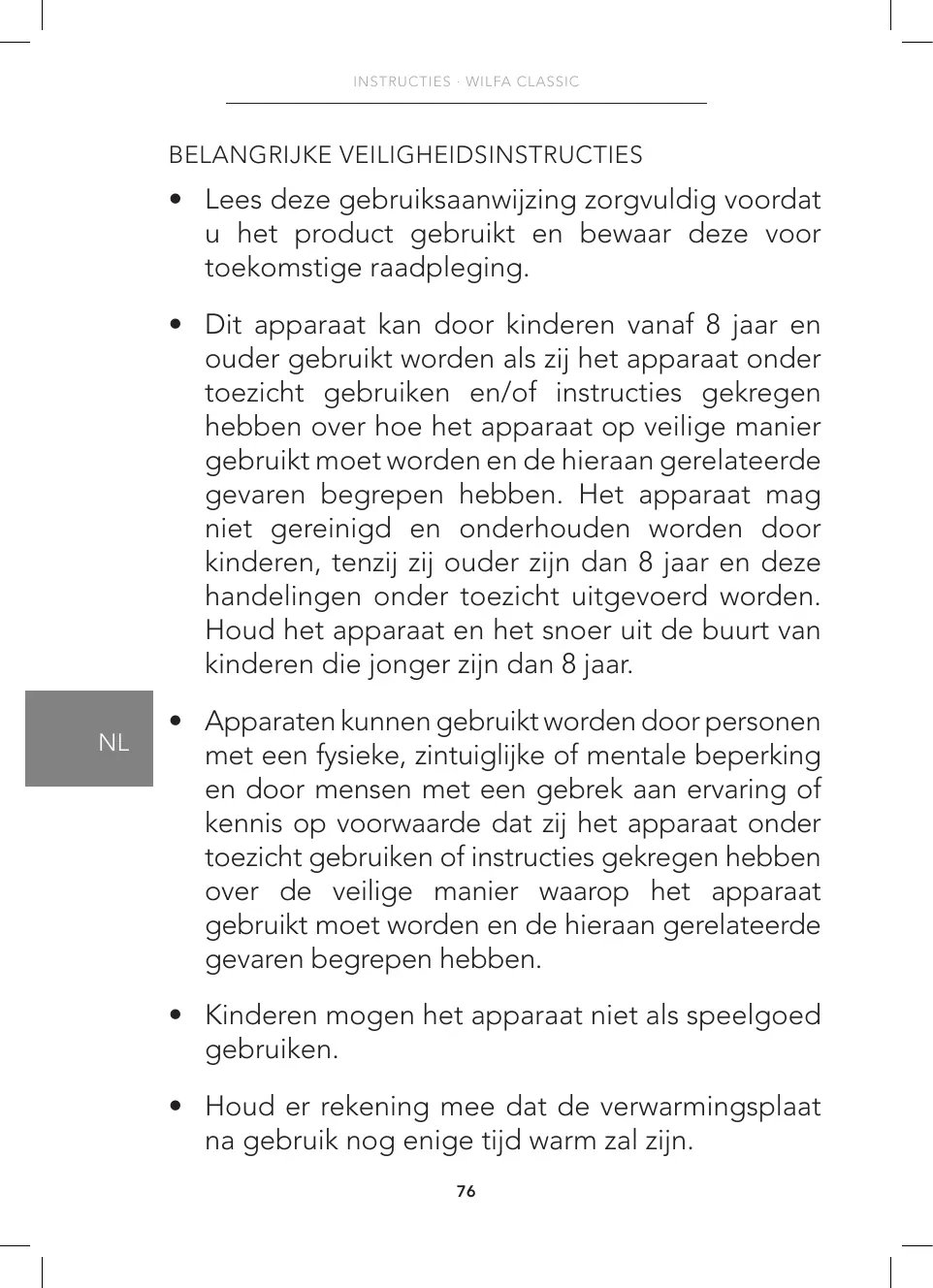 INSTRUCTIES · WILFA CLASSIC

BELANGRIJKE VEILIGHEIDSINSTRUCTIES

• Lees deze gebruiksaanwijzing zorgvuldig voordat u het product gebruikt en bewaar deze voor toekomstige raadpleging.

• Dit apparaat kan door kinderen vanaf 8 jaar en ouder gebruikt worden als zij het apparaat onder toezicht gebruiken en/of instructies gekregen hebben over hoe het apparaat op veilige manier gebruikt moet worden en de hieraan gerelateerde gevaren begrepen hebben. Het apparaat mag niet gereinigd en onderhouden worden door kinderen, tenzij zij ouder zijn dan 8 jaar en deze handelingen onder toezicht uitgevoerd worden. Houd het apparaat en het snoer uit de buurt van kinderen die jonger zijn dan 8 jaar.

NL

• Apparaten kunnen gebruikt worden door personen met een fysieke, zintuiglijke of mentale beperking en door mensen met een gebrek aan ervaring of kennis op voorwaarde dat zij het apparaat onder toezicht gebruiken of instructies gekregen hebben over de veilige manier waarop het apparaat gebruikt moet worden en de hieraan gerelateerde gevaren begrepen hebben.

• Kinderen mogen het apparaat niet als speelgoed gebruiken.

• Houd er rekening mee dat de verwarmingsplaat na gebruik nog enige tijd warm zal zijn.

76